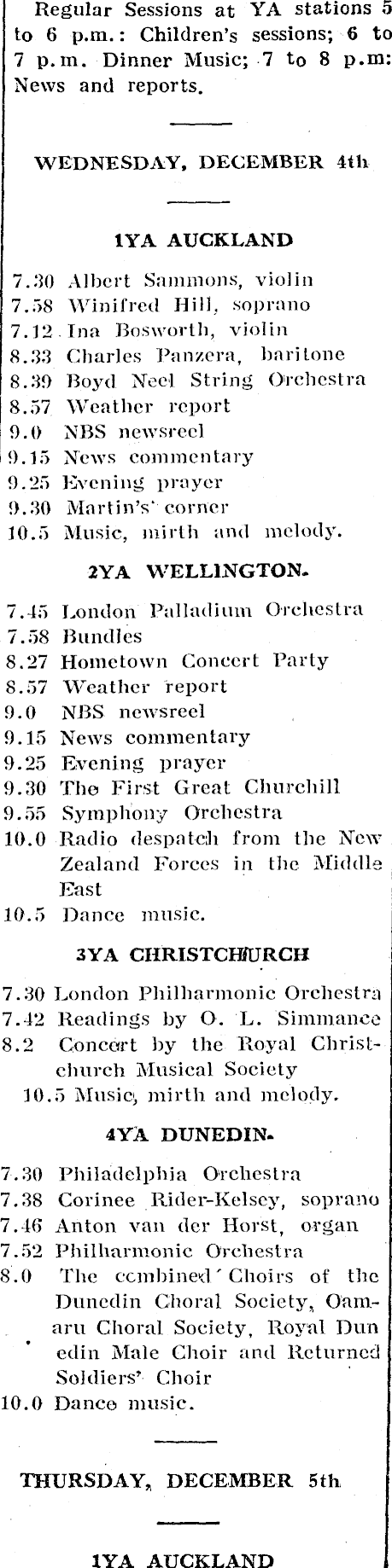 Regular Sessions at YA stations 5 to 6 p.m.: Children's sessions; 6 to 7 p.m. Dinner Music; 7 to 8 p.m: News and reports.

WEDNESDAY, DECEMBER 4th

1YA AUCKLAND

7.30 Albert Sammons, violin
7.58 Winifred Hill, soprano
7.12 Ina Bosworth, violin
8.33 Charles Panzera, baritone
8.39 Boyd Neel String Orchestra
8.57 Weather report
9.0 NBS newsreel
9.15 News commentary
9.25 Evening prayer
9.30 Martin's corner
10.5 Music, mirth and melody.

2YA WELLINGTON.

7.45 London Palladium Orchestra
7.58 Bundles
8.27 Hometown Concert Party
8.57 Weather report
9.0 NBS newsreel
9.15 News commentary
9.25 Evening prayer
9.30 The First Great Churchill
9.55 Symphony Orchestra
10.0 Radio despatch from the New Zealand Forces in the Middle East
10.5 Dance music.

3YA CHRISTCHURCH

7.30 London Philharmonic Orchestra
7.42 Readings by O. L. Simmance
8.2 Concert by the Royal Christchurch Musical Society
10.5 Music, mirth and melody.

4YA DUNEDIN.

7.30 Philadelphia Orchestra
7.38 Corinee Rider-Kelsey, soprano
7.46 Anton van der Horst, organ
7.52 Philharmonic Orchestra
8.0 The combined Choirs of the Dunedin Choral Society, Oamaru Choral Society, Royal Dunedin Male Choir and Returned Soldiers' Choir
10.0 Dance music.

THURSDAY, DECEMBER 5th

1YA AUCKLAND